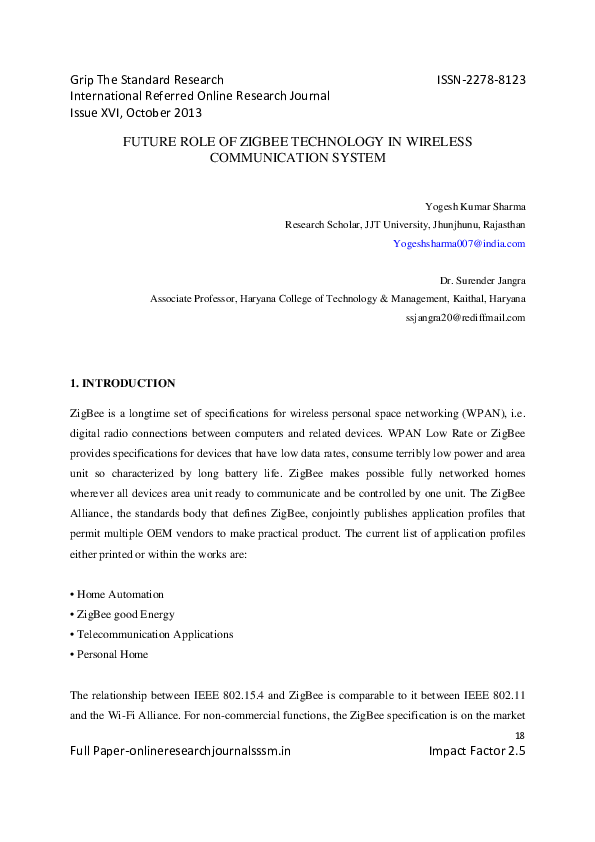 Grip The Standard Research ISSN-2278-8123
International Referred Online Research Journal
Issue XVI, October 2013

FUTURE ROLE OF ZIGBEE TECHNOLOGY IN WIRELESS COMMUNICATION SYSTEM

Yogesh Kumar Sharma
Research Scholar, JJT University, Jhunjhunu, Rajasthan
Yogeshsharma007@india.com

Dr. Surender Jangra
Associate Professor, Haryana College of Technology & Management, Kaithal, Haryana
ssjangra20@rediffmail.com

1. INTRODUCTION

ZigBee is a longtime set of specifications for wireless personal space networking (WPAN), i.e. digital radio connections between computers and related devices. WPAN Low Rate or ZigBee provides specifications for devices that have low data rates, consume terribly low power and area unit so characterized by long battery life. ZigBee makes possible fully networked homes wherever all devices area unit ready to communicate and be controlled by one unit. The ZigBee Alliance, the standards body that defines ZigBee, conjointly publishes application profiles that permit multiple OEM vendors to make practical product. The current list of application profiles either printed or within the works are:

• Home Automation
• ZigBee good Energy
• Telecommunication Applications
• Personal Home

The relationship between IEEE 802.15.4 and ZigBee is comparable to it between IEEE 802.11 and the Wi-Fi Alliance. For non-commercial functions, the ZigBee specification is on the market

18

Full Paper-onlineresearchjournalsssm.in Impact Factor 2.5